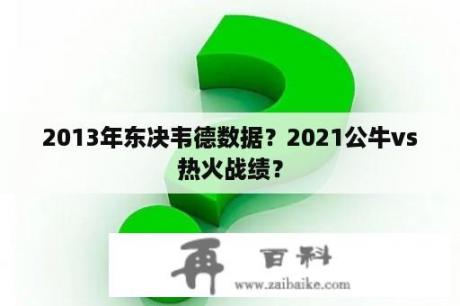 2013年东决韦德数据？2021公牛vs热火战绩？

再 百科
www.zaibaike.com